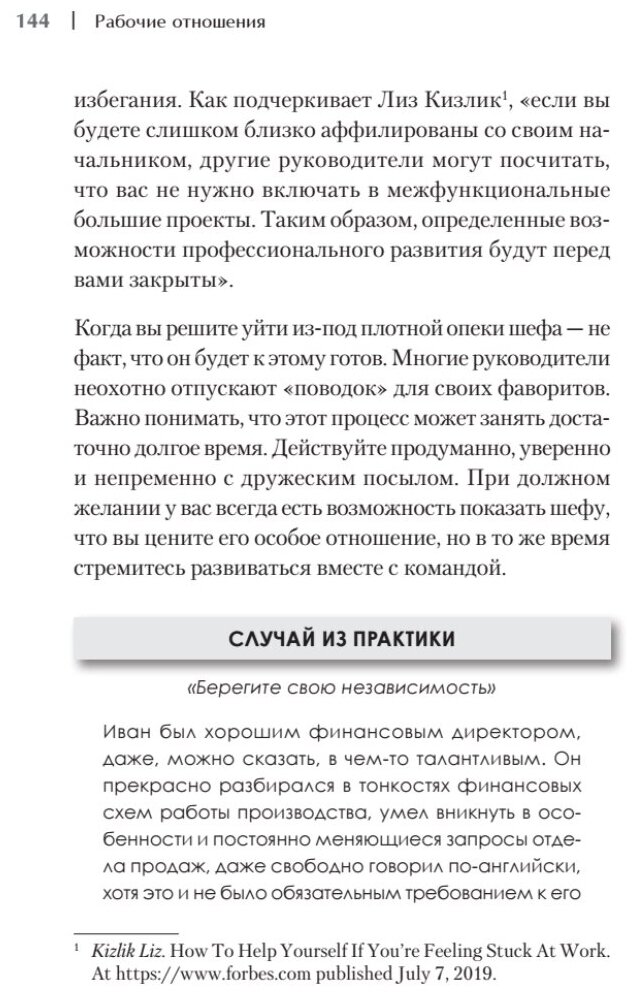 144 | Рабочие отношения

избегания. Как подчеркивает Лиз Кизлик$^1$, «если вы будете слишком близко аффилированы со своим начальником, другие руководители могут посчитать, что вас не нужно включать в межфункциональные большие проекты. Таким образом, определенные возможности профессионального развития будут перед вами закрыты».

Когда вы решите уйти из-под плотной опеки шефа — не факт, что он будет к этому готов. Многие руководители неохотно отпускают «поводок» для своих фаворитов. Важно понимать, что этот процесс может занять достаточно долгое время. Действуйте продуманно, уверенно и непременно с дружеским посылом. При должном желании у вас всегда есть возможность показать шефу, что вы цените его особое отношение, но в то же время стремитесь развиваться вместе с командой.

СЛУЧАЙ ИЗ ПРАКТИКИ

«Берегите свою независимость»

Иван был хорошим финансовым директором, даже, можно сказать, в чем-то талантливым. Он прекрасно разбирался в тонкостях финансовых схем работы производства, умел вникнуть в особенности и постоянно меняющиеся запросы отдела продаж, даже свободно говорил по-английски, хотя это и не было обязательным требованием к его

$^1$ Kizlik Liz. How To Help Yourself If You're Feeling Stuck At Work. At https://www.forbes.com published July 7, 2019.